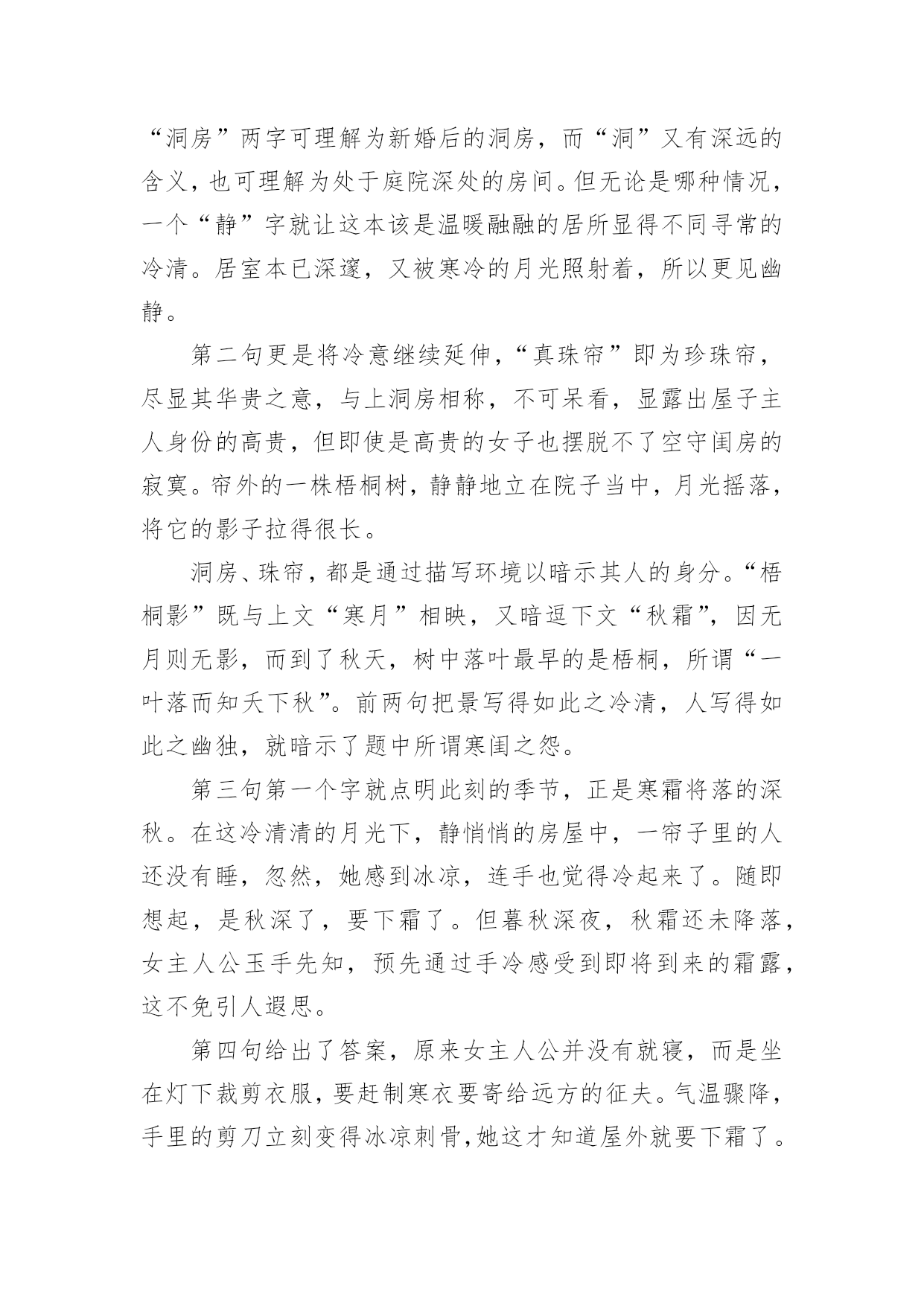 “洞房”两字可理解为新婚后的洞房，而“洞”又有深远的含义，也可理解为处于庭院深处的房间。但无论是哪种情况，一个“静”字就让这本该是温暖融融的居所显得不同寻常的冷清。居室本已深邃，又被寒冷的月光照射着，所以更见幽静。

第二句更是将冷意继续延伸，“真珠帘”即为珍珠帘，尽显其华贵之意，与上洞房相称，不可呆看，显露出屋子主人身份的高贵，但即使是高贵的女子也摆脱不了空守闺房的寂寞。帘外的一株梧桐树，静静地立在院子当中，月光摇落，将它的影子拉得很长。

洞房、珠帘，都是通过描写环境以暗示其人的身分。“梧桐影”既与上文“寒月”相映，又暗逗下文“秋霜”，因无月则无影，而到了秋天，树中落叶最早的是梧桐，所谓“一叶落而知天下秋”。前两句把景写得如此之冷清，人写得如此之幽独，就暗示了题中所谓寒闺之怨。

第三句第一个字就点明此刻的季节，正是寒霜将落的深秋。在这冷清清的月光下，静悄悄的房屋中，一帘子里的人还没有睡，忽然，她感到冰凉，连手也觉得冷起来了。随即想起，是秋深了，要下霜了。但暮秋深夜，秋霜还未降落，女主人公玉手先知，预先通过手冷感受到即将到来的霜露，这不免引人遐思。

第四句给出了答案，原来女主人公并没有就寝，而是坐在灯下裁剪衣服，要赶制寒衣要寄给远方的征夫。气温骤降，手里的剪刀立刻变得冰凉刺骨，她这才知道屋外就要下霜了。